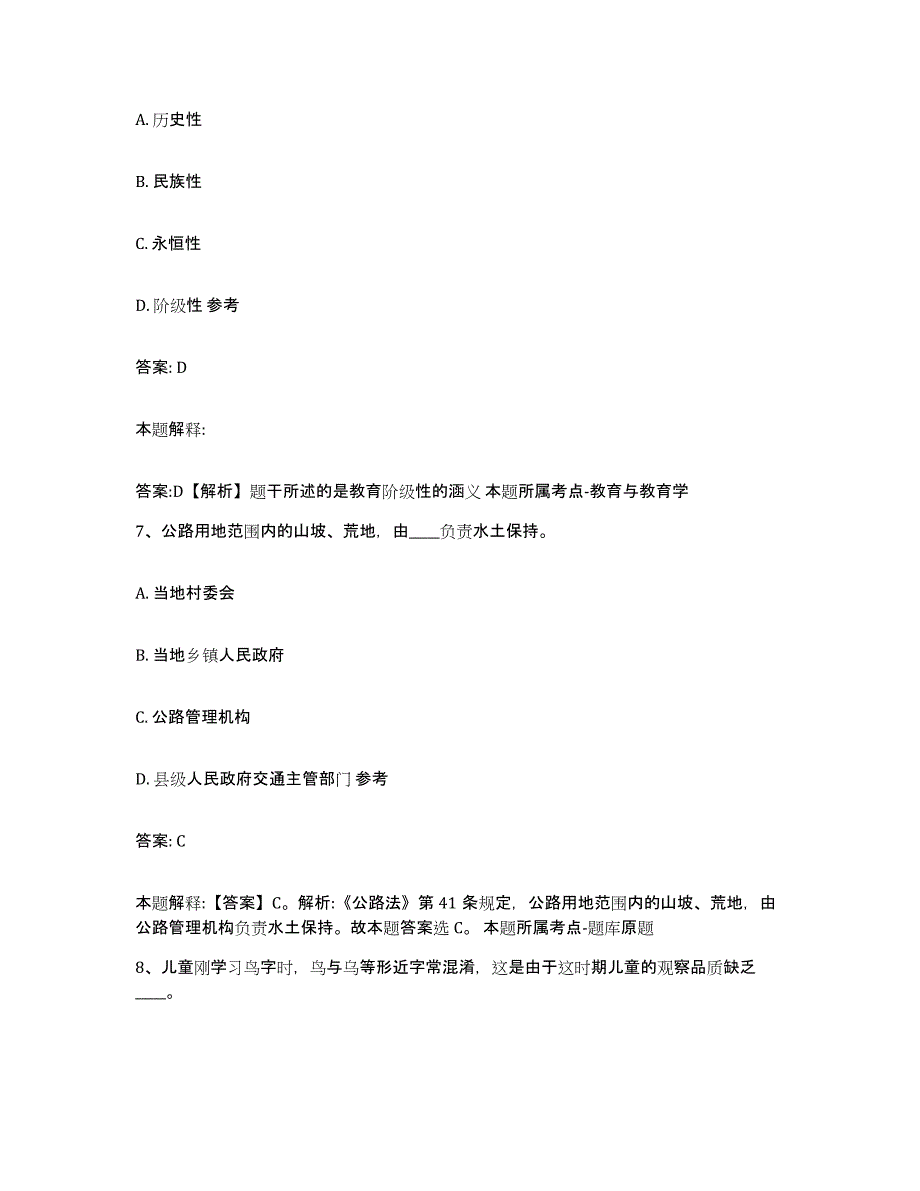 A. 历史性

B. 民族性

C. 永恒性

D. 阶级性 参考

答案: D

本题解释:

答案:D【解析】题干所述的是教育阶级性的涵义 本题所属考点-教育与教育学

7、公路用地范围内的山坡、荒地，由____负责水土保持。

A. 当地村委会

B. 当地乡镇人民政府

C. 公路管理机构

D. 县级人民政府交通主管部门 参考

答案: C

本题解释:【答案】C。解析:《公路法》第 41 条规定，公路用地范围内的山坡、荒地，由公路管理机构负责水土保持。故本题答案选 C。 本题所属考点-题库原题

8、儿童刚学习鸟字时，鸟与乌等形近字常混淆，这是由于这时期儿童的观察品质缺乏____。